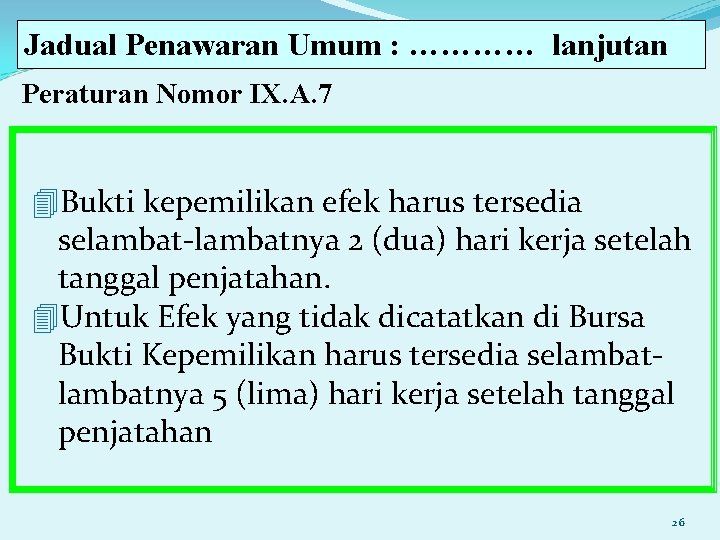 Jadual Penawaran Umum : ………… lanjutan

Peraturan Nomor IX.A.7

Bukti kepemilikan efek harus tersedia selambat-lambatnya 2 (dua) hari kerja setelah tanggal penjatahan.

Untuk Efek yang tidak dicatatkan di Bursa Bukti Kepemilikan harus tersedia selambat-lambatnya 5 (lima) hari kerja setelah tanggal penjatahan

26